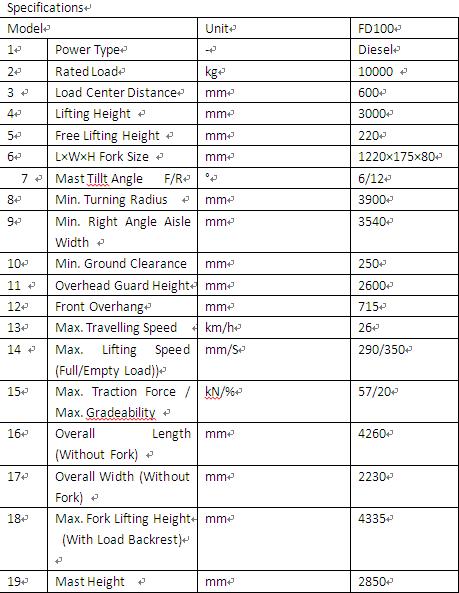 Specifications

| Model | | Unit | FD100 |
|---|---|---|---|
| 1 | Power Type | - | Diesel |
| 2 | Rated Load | kg | 10000 |
| 3 | Load Center Distance | mm | 600 |
| 4 | Lifting Height | mm | 3000 |
| 5 | Free Lifting Height | mm | 220 |
| 6 | L×W×H Fork Size | mm | 1220×175×80 |
| 7 | Mast Tillt Angle F/R | ° | 6/12 |
| 8 | Min. Turning Radius | mm | 3900 |
| 9 | Min. Right Angle Aisle Width | mm | 3540 |
| 10 | Min. Ground Clearance | mm | 250 |
| 11 | Overhead Guard Height | mm | 2600 |
| 12 | Front Overhang | mm | 715 |
| 13 | Max. Travelling Speed | km/h | 26 |
| 14 | Max. Lifting Speed (Full/Empty Load)) | mm/S | 290/350 |
| 15 | Max. Traction Force / Max. Gradeability | kN/% | 57/20 |
| 16 | Overall Length (Without Fork) | mm | 4260 |
| 17 | Overall Width (Without Fork) | mm | 2230 |
| 18 | Max. Fork Lifting Height (With Load Backrest) | mm | 4335 |
| 19 | Mast Height | mm | 2850 |